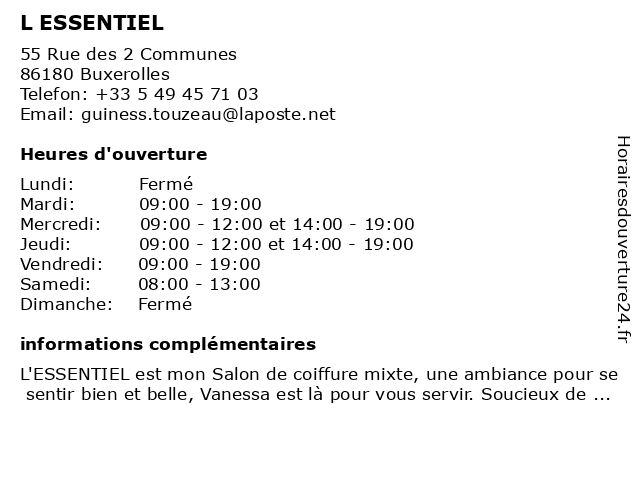 L ESSENTIEL

55 Rue des 2 Communes
86180 Buxerolles
Telefon: +33 5 49 45 71 03
Email: guiness.touzeau@laposte.net

Heures d'ouverture

| Lundi: | Fermé |
|---|---|
| Mardi: | 09:00 - 19:00 |
| Mercredi: | 09:00 - 12:00 et 14:00 - 19:00 |
| Jeudi: | 09:00 - 12:00 et 14:00 - 19:00 |
| Vendredi: | 09:00 - 19:00 |
| Samedi: | 08:00 - 13:00 |
| Dimanche: | Fermé |

informations complémentaires

L'ESSENTIEL est mon Salon de coiffure mixte, une ambiance pour se sentir bien et belle, Vanessa est là pour vous servir. Soucieux de ...

Horairesdouverture24.fr